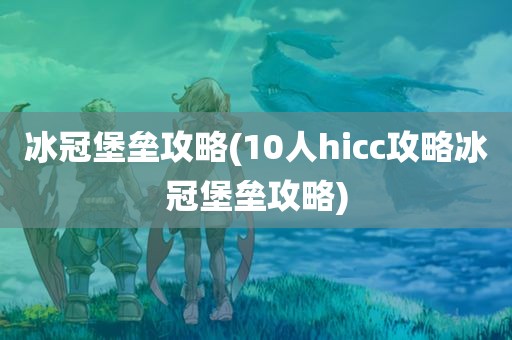 冰冠堡垒攻略(10人hicc攻略冰冠堡垒攻略)